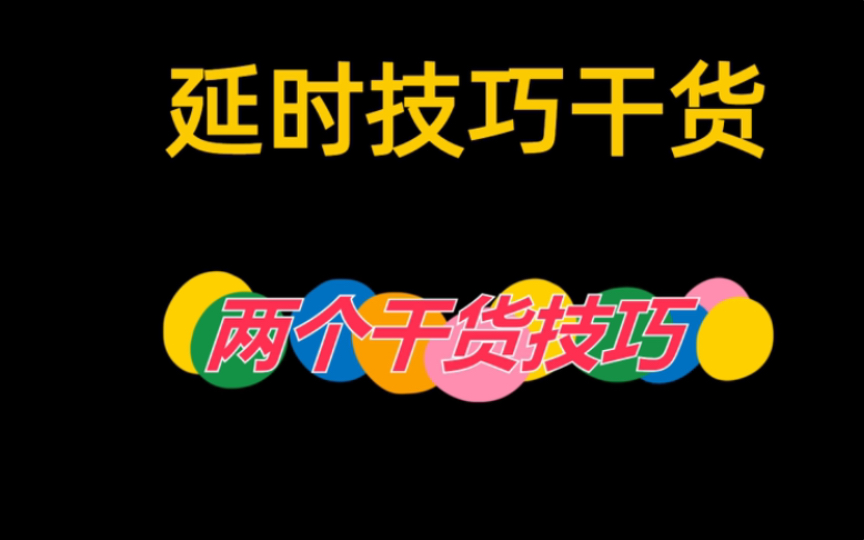 延时技巧干货

两个干货技巧